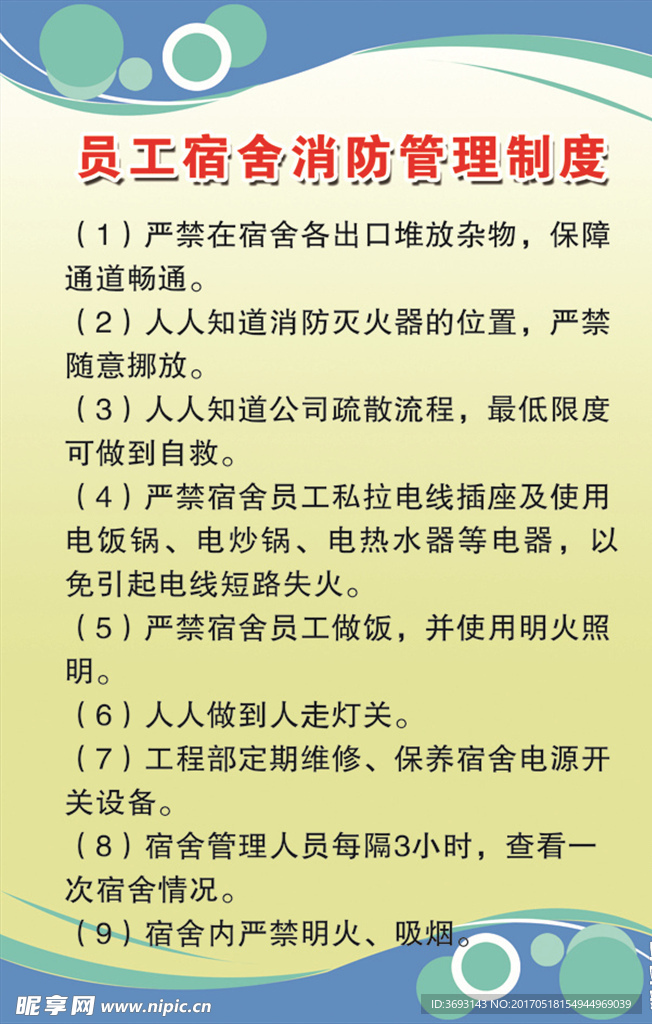 员工宿舍消防管理制度

（1）严禁在宿舍各出口堆放杂物，保障通道畅通。

（2）人人知道消防灭火器的位置，严禁随意挪放。

（3）人人知道公司疏散流程，最低限度可做到自救。

（4）严禁宿舍员工私拉电线插座及使用电饭锅、电炒锅、电热水器等电器，以免引起电线短路失火。

（5）严禁宿舍员工做饭，并使用明火照明。

（6）人人做到人走灯关。

（7）工程部定期维修、保养宿舍电源开关设备。

（8）宿舍管理人员每隔3小时，查看一次宿舍情况。

（9）宿舍内严禁明火、吸烟。

昵享网 www.nipic.cn

ID:3693143 NO:20170518154944969039